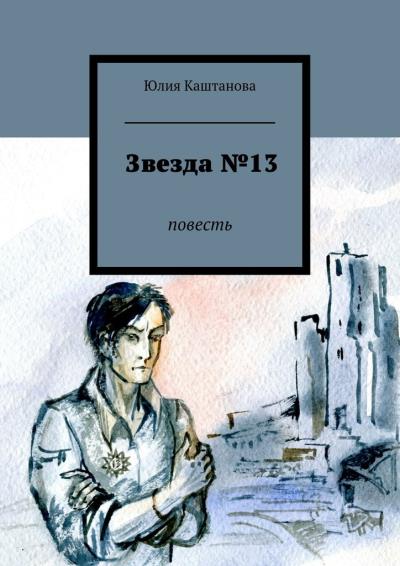 Юлия Каштанова

Звезда №13

повесть